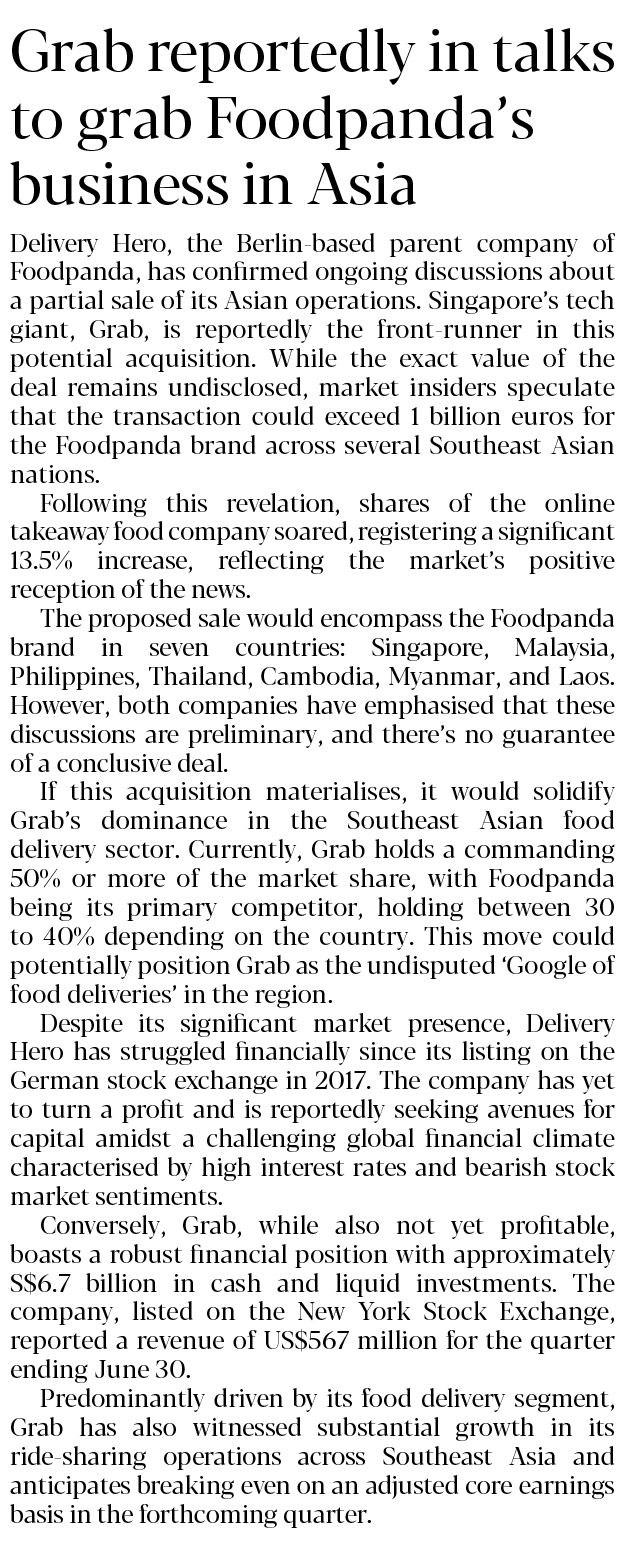 Grab reportedly in talks to grab Foodpanda's business in Asia

Delivery Hero, the Berlin-based parent company of Foodpanda, has confirmed ongoing discussions about a partial sale of its Asian operations. Singapore's tech giant, Grab, is reportedly the front-runner in this potential acquisition. While the exact value of the deal remains undisclosed, market insiders speculate that the transaction could exceed 1 billion euros for the Foodpanda brand across several Southeast Asian nations.

Following this revelation, shares of the online takeaway food company soared, registering a significant 13.5% increase, reflecting the market's positive reception of the news.

The proposed sale would encompass the Foodpanda brand in seven countries: Singapore, Malaysia, Philippines, Thailand, Cambodia, Myanmar, and Laos. However, both companies have emphasised that these discussions are preliminary, and there's no guarantee of a conclusive deal.

If this acquisition materialises, it would solidify Grab's dominance in the Southeast Asian food delivery sector. Currently, Grab holds a commanding 50% or more of the market share, with Foodpanda being its primary competitor, holding between 30 to 40% depending on the country. This move could potentially position Grab as the undisputed 'Google of food deliveries' in the region.

Despite its significant market presence, Delivery Hero has struggled financially since its listing on the German stock exchange in 2017. The company has yet to turn a profit and is reportedly seeking avenues for capital amidst a challenging global financial climate characterised by high interest rates and bearish stock market sentiments.

Conversely, Grab, while also not yet profitable, boasts a robust financial position with approximately S$6.7 billion in cash and liquid investments. The company, listed on the New York Stock Exchange, reported a revenue of US$567 million for the quarter ending June 30.

Predominantly driven by its food delivery segment, Grab has also witnessed substantial growth in its ride-sharing operations across Southeast Asia and anticipates breaking even on an adjusted core earnings basis in the forthcoming quarter.